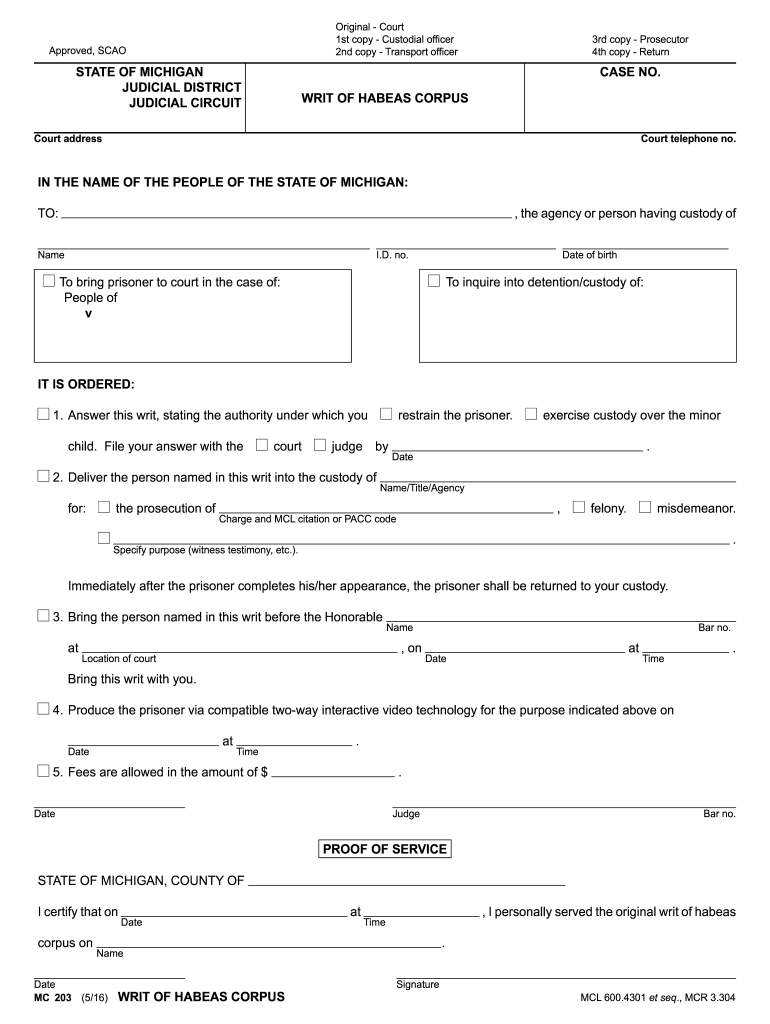 Approved, SCAO

Original - Court
1st copy - Custodial officer
2nd copy - Transport officer

3rd copy - Prosecutor
4th copy - Return

STATE OF MICHIGAN
JUDICIAL DISTRICT
JUDICIAL CIRCUIT

WRIT OF HABEAS CORPUS

CASE NO.

Court address

Court telephone no.

IN THE NAME OF THE PEOPLE OF THE STATE OF MICHIGAN:

TO: , the agency or person having custody of

Name I.D. no. Date of birth

☐ To bring prisoner to court in the case of:
People of
v

☐ To inquire into detention/custody of:

IT IS ORDERED:

☐ 1. Answer this writ, stating the authority under which you ☐ restrain the prisoner. ☐ exercise custody over the minor child. File your answer with the ☐ court ☐ judge by .
Date

☐ 2. Deliver the person named in this writ into the custody of
Name/Title/Agency

for: ☐ the prosecution of , ☐ felony. ☐ misdemeanor.
Charge and MCL citation or PACC code

☐ .
Specify purpose (witness testimony, etc.).

Immediately after the prisoner completes his/her appearance, the prisoner shall be returned to your custody.

☐ 3. Bring the person named in this writ before the Honorable
Name Bar no.

at , on at .
Location of court Date Time

Bring this writ with you.

☐ 4. Produce the prisoner via compatible two-way interactive video technology for the purpose indicated above on

at .
Date Time

☐ 5. Fees are allowed in the amount of $ .

Date Judge Bar no.

PROOF OF SERVICE

STATE OF MICHIGAN, COUNTY OF

I certify that on at , I personally served the original writ of habeas
Date Time

corpus on .
Name

Date Signature

MC 203 (5/16) WRIT OF HABEAS CORPUS

MCL 600.4301 et seq., MCR 3.304